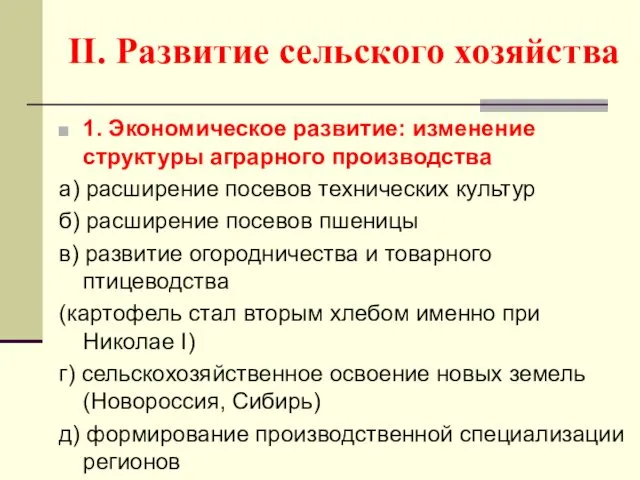 II. Развитие сельского хозяйства

1. Экономическое развитие: изменение структуры аграрного производства

а) расширение посевов технических культур

б) расширение посевов пшеницы

в) развитие огородничества и товарного птицеводства

(картофель стал вторым хлебом именно при Николае I)

г) сельскохозяйственное освоение новых земель (Новороссия, Сибирь)

д) формирование производственной специализации регионов